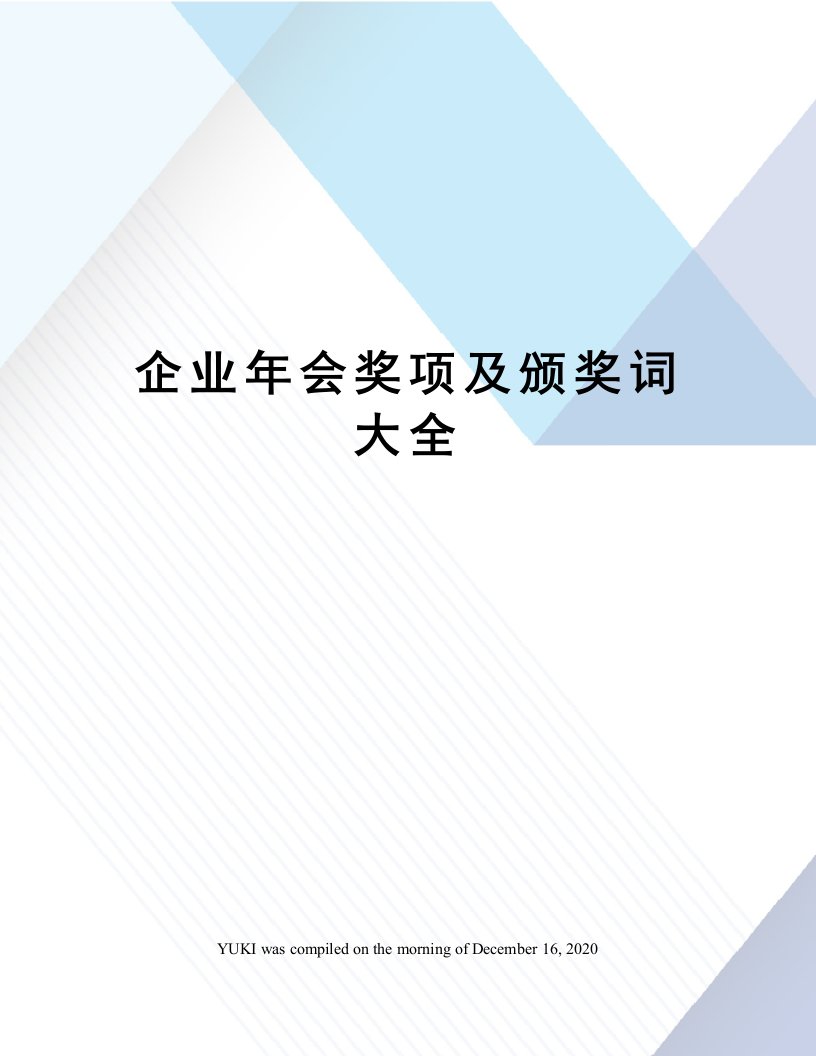 企业年会奖项及颁奖词大全

YUKI was compiled on the morning of December 16, 2020